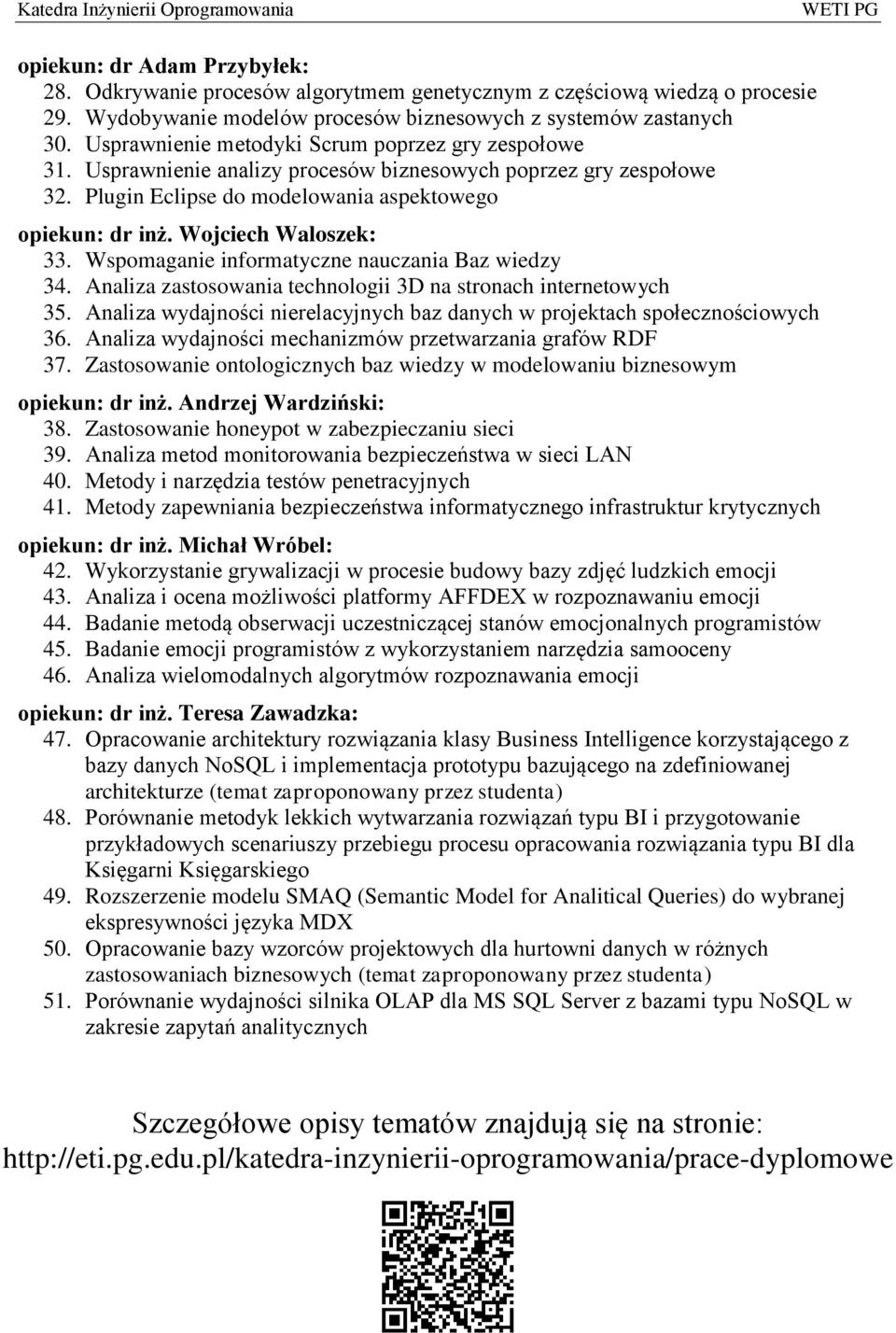 Katedra Inżynierii Oprogramowania WETI PG

opiekun: dr Adam Przybyłek:
28. Odkrywanie procesów algorytmem genetycznym z częściową wiedzą o procesie
29. Wydobywanie modelów procesów biznesowych z systemów zastanych
30. Usprawnienie metodyki Scrum poprzez gry zespołowe
31. Usprawnienie analizy procesów biznesowych poprzez gry zespołowe
32. Plugin Eclipse do modelowania aspektowego

opiekun: dr inż. Wojciech Waloszek:
33. Wspomaganie informatyczne nauczania Baz wiedzy
34. Analiza zastosowania technologii 3D na stronach internetowych
35. Analiza wydajności nierelacyjnych baz danych w projektach społecznościowych
36. Analiza wydajności mechanizmów przetwarzania grafów RDF
37. Zastosowanie ontologicznych baz wiedzy w modelowaniu biznesowym

opiekun: dr inż. Andrzej Wardziński:
38. Zastosowanie honeypot w zabezpieczaniu sieci
39. Analiza metod monitorowania bezpieczeństwa w sieci LAN
40. Metody i narzędzia testów penetracyjnych
41. Metody zapewniania bezpieczeństwa informatycznego infrastruktur krytycznych

opiekun: dr inż. Michał Wróbel:
42. Wykorzystanie grywalizacji w procesie budowy bazy zdjęć ludzkich emocji
43. Analiza i ocena możliwości platformy AFFDEX w rozpoznawaniu emocji
44. Badanie metodą obserwacji uczestniczącej stanów emocjonalnych programistów
45. Badanie emocji programistów z wykorzystaniem narzędzia samooceny
46. Analiza wielomodalnych algorytmów rozpoznawania emocji

opiekun: dr inż. Teresa Zawadzka:
47. Opracowanie architektury rozwiązania klasy Business Intelligence korzystającego z bazy danych NoSQL i implementacja prototypu bazującego na zdefiniowanej architekturze (temat zaproponowany przez studenta)
48. Porównanie metodyk lekkich wytwarzania rozwiązań typu BI i przygotowanie przykładowych scenariuszy przebiegu procesu opracowania rozwiązania typu BI dla Księgarni Księgarskiego
49. Rozszerzenie modelu SMAQ (Semantic Model for Analitical Queries) do wybranej ekspresywności języka MDX
50. Opracowanie bazy wzorców projektowych dla hurtowni danych w różnych zastosowaniach biznesowych (temat zaproponowany przez studenta)
51. Porównanie wydajności silnika OLAP dla MS SQL Server z bazami typu NoSQL w zakresie zapytań analitycznych

Szczegółowe opisy tematów znajdują się na stronie:
http://eti.pg.edu.pl/katedra-inzynierii-oprogramowania/prace-dyplomowe